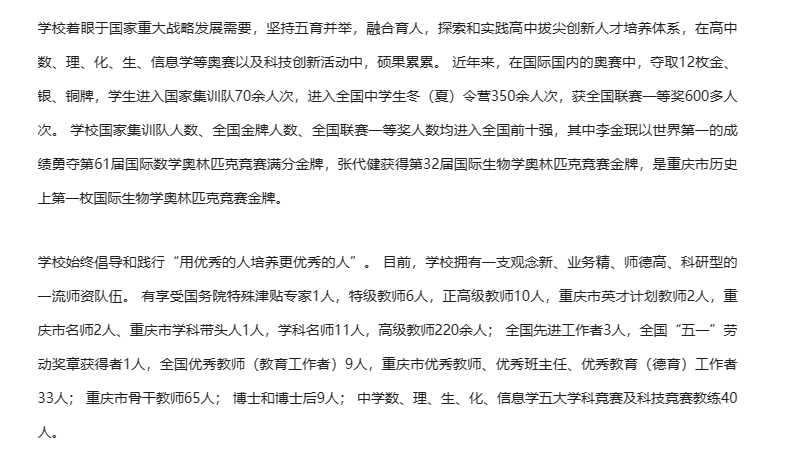 学校着眼于国家重大战略发展需要，坚持五育并举，融合育人，探索和实践高中拔尖创新人才培养体系，在高中数、理、化、生、信息学等奥赛以及科技创新活动中，硕果累累。 近年来，在国际国内的奥赛中，夺取12枚金、银、铜牌，学生进入国家集训队70余人次，进入全国中学生冬（夏）令营350余人次，获全国联赛一等奖600多人次。 学校国家集训队人数、全国金牌人数、全国联赛一等奖人数均进入全国前十强，其中李金珉以世界第一的成绩勇夺第61届国际数学奥林匹克竞赛满分金牌，张代健获得第32届国际生物学奥林匹克竞赛金牌，是重庆市历史上第一枚国际生物学奥林匹克竞赛金牌。

学校始终倡导和践行“用优秀的人培养更优秀的人”。 目前，学校拥有一支观念新、业务精、师德高、科研型的一流师资队伍。 有享受国务院特殊津贴专家1人，特级教师6人，正高级教师10人，重庆市英才计划教师2人，重庆市名师2人、重庆市学科带头人1人，学科名师11人，高级教师220余人； 全国先进工作者3人，全国“五一”劳动奖章获得者1人，全国优秀教师（教育工作者）9人，重庆市优秀教师、优秀班主任、优秀教育（德育）工作者33人； 重庆市骨干教师65人； 博士和博士后9人； 中学数、理、生、化、信息学五大学科竞赛及科技竞赛教练40人。